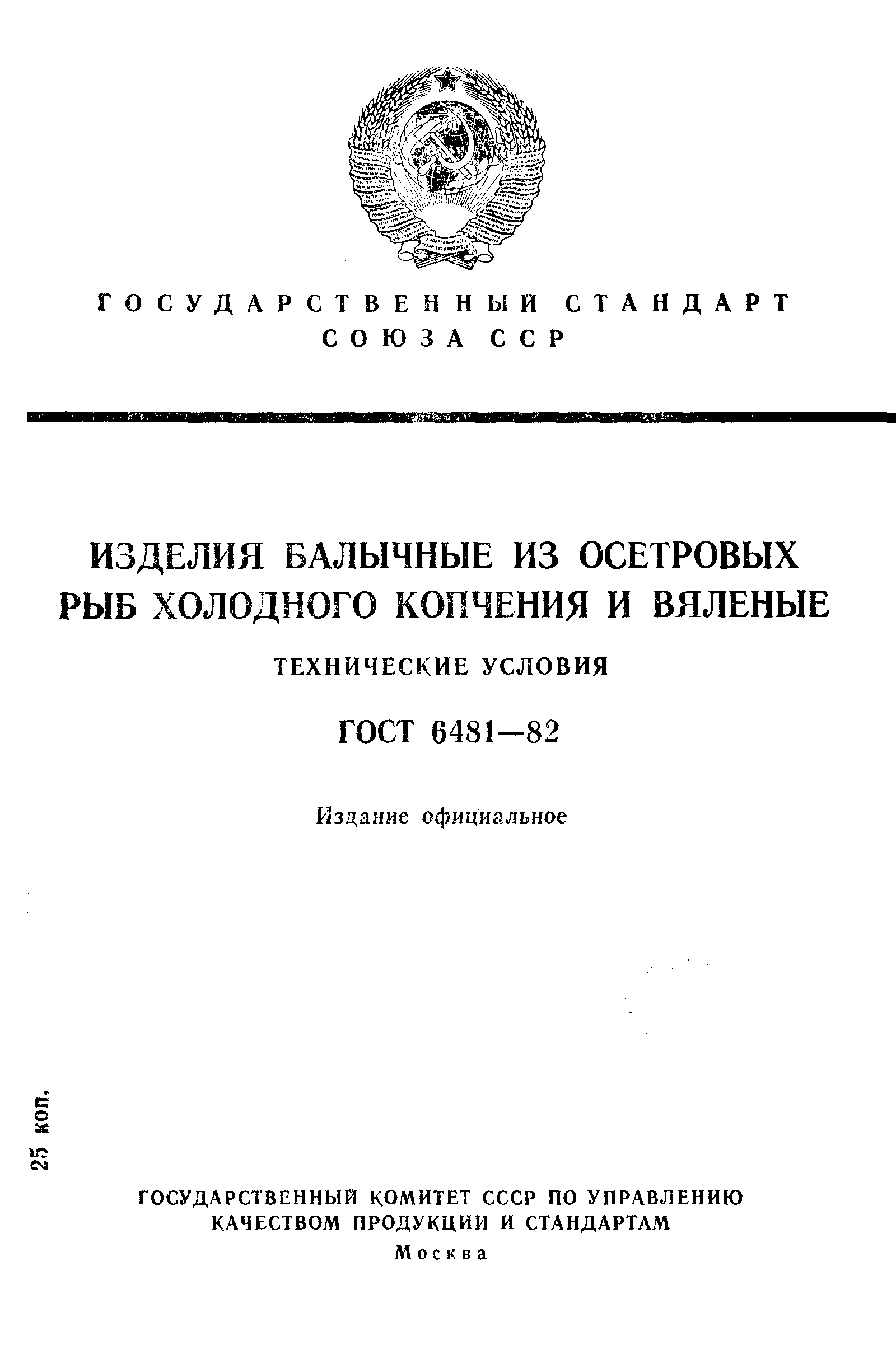 ГОСУДАРСТВЕННЫЙ СТАНДАРТ СОЮЗА ССР

ИЗДЕЛИЯ БАЛЫЧНЫЕ ИЗ ОСЕТРОВЫХ РЫБ ХОЛОДНОГО КОПЧЕНИЯ И ВЯЛЕНЫЕ

ТЕХНИЧЕСКИЕ УСЛОВИЯ

ГОСТ 6481—82

Издание официальное

25 коп.

ГОСУДАРСТВЕННЫЙ КОМИТЕТ СССР ПО УПРАВЛЕНИЮ КАЧЕСТВОМ ПРОДУКЦИИ И СТАНДАРТАМ

Москва